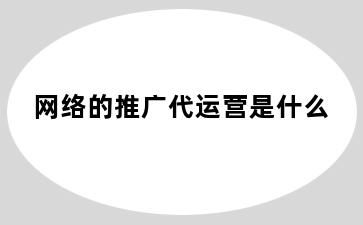 网络的推广代运营是什么